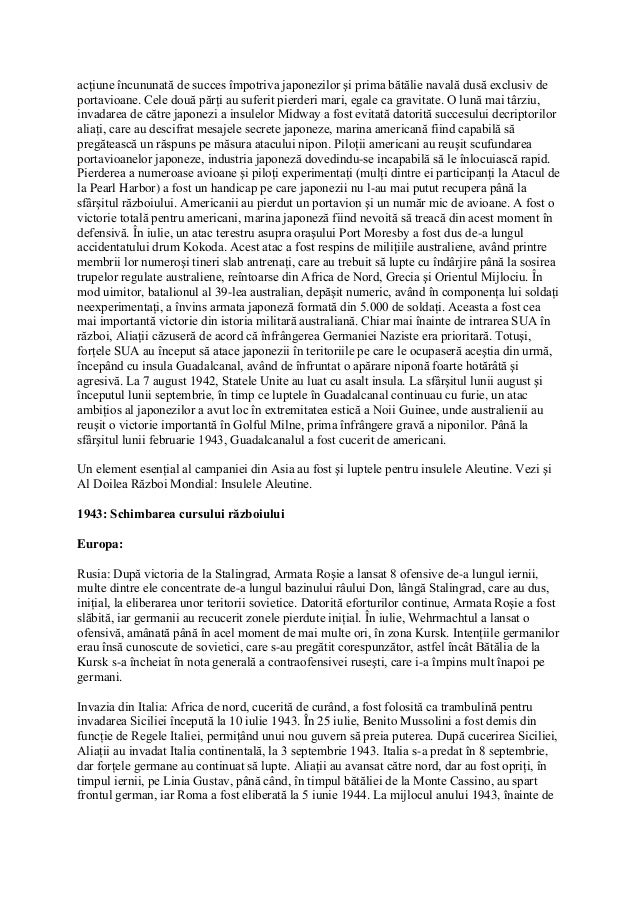 acțiune încununată de succes împotriva japonezilor și prima bătălie navală dusă exclusiv de portavioane. Cele două părți au suferit pierderi mari, egale ca gravitate. O lună mai târziu, invadarea de către japonezi a insulelor Midway a fost evitată datorită succesului decriptorilor aliați, care au descifrat mesajele secrete japoneze, marina americană fiind capabilă să pregătească un răspuns pe măsura atacului nipon. Piloții americani au reușit scufundarea portavioanelor japoneze, industria japoneză dovedindu-se incapabilă să le înlocuiască rapid. Pierderea a numeroase avioane și piloți experimentați (mulți dintre ei participanți la Atacul de la Pearl Harbor) a fost un handicap pe care japonezii nu l-au mai putut recupera până la sfârșitul războiului. Americanii au pierdut un portavion și un număr mic de avioane. A fost o victorie totală pentru americani, marina japoneză fiind nevoită să treacă din acest moment în defensivă. În iulie, un atac terestru asupra orașului Port Moresby a fost dus de-a lungul accidentatului drum Kokoda. Acest atac a fost respins de milițiile australiene, având printre membrii lor numeroși tineri slab antrenați, care au trebuit să lupte cu îndârjire până la sosirea trupelor regulate australiene, reîntoarse din Africa de Nord, Grecia și Orientul Mijlociu. În mod uimitor, batalionul al 39-lea australian, depășit numeric, având în componența lui soldați neexperimentați, a învins armata japoneză formată din 5.000 de soldați. Aceasta a fost cea mai importantă victorie din istoria militară australiană. Chiar mai înainte de intrarea SUA în război, Aliații căzuseră de acord că înfrângerea Germaniei Naziste era prioritară. Totuși, forțele SUA au început să atace japonezii în teritoriile pe care le ocupaseră aceștia din urmă, începând cu insula Guadalcanal, având de înfruntat o apărare niponă foarte hotărâtă și agresivă. La 7 august 1942, Statele Unite au luat cu asalt insula. La sfârșitul lunii august și începutul lunii septembrie, în timp ce luptele în Guadalcanal continuau cu furie, un atac ambițios al japonezilor a avut loc în extremitatea estică a Noii Guinee, unde australienii au reușit o victorie importantă în Golful Milne, prima înfrângere gravă a niponilor. Până la sfârșitul lunii februarie 1943, Guadalcanalul a fost cucerit de americani.

Un element esențial al campaniei din Asia au fost și luptele pentru insulele Aleutine. Vezi și Al Doilea Război Mondial: Insulele Aleutine.

1943: Schimbarea cursului războiului

Europa:

Rusia: După victoria de la Stalingrad, Armata Roșie a lansat 8 ofensive de-a lungul iernii, multe dintre ele concentrate de-a lungul bazinului râului Don, lângă Stalingrad, care au dus, inițial, la eliberarea unor teritorii sovietice. Datorită eforturilor continue, Armata Roșie a fost slăbită, iar germanii au recucerit zonele pierdute inițial. În iulie, Wehrmachtul a lansat o ofensivă, amânată până în acel moment de mai multe ori, în zona Kursk. Intențiile germanilor erau însă cunoscute de sovietici, care s-au pregătit corespunzător, astfel încât Bătălia de la Kursk s-a încheiat în nota generală a contraofensivei rusești, care i-a împins mult înapoi pe germani.

Invazia din Italia: Africa de nord, cucerită de curând, a fost folosită ca trambulină pentru invadarea Siciliei începută la 10 iulie 1943. În 25 iulie, Benito Mussolini a fost demis din funcție de Regele Italiei, permițând unui nou guvern să preia puterea. După cucerirea Siciliei, Aliații au invadat Italia continentală, la 3 septembrie 1943. Italia s-a predat în 8 septembrie, dar forțele germane au continuat să lupte. Aliații au avansat către nord, dar au fost opriți, în timpul iernii, pe Linia Gustav, până când, în timpul bătăliei de la Monte Cassino, au spart frontul german, iar Roma a fost eliberată la 5 iunie 1944. La mijlocul anului 1943, înainte de